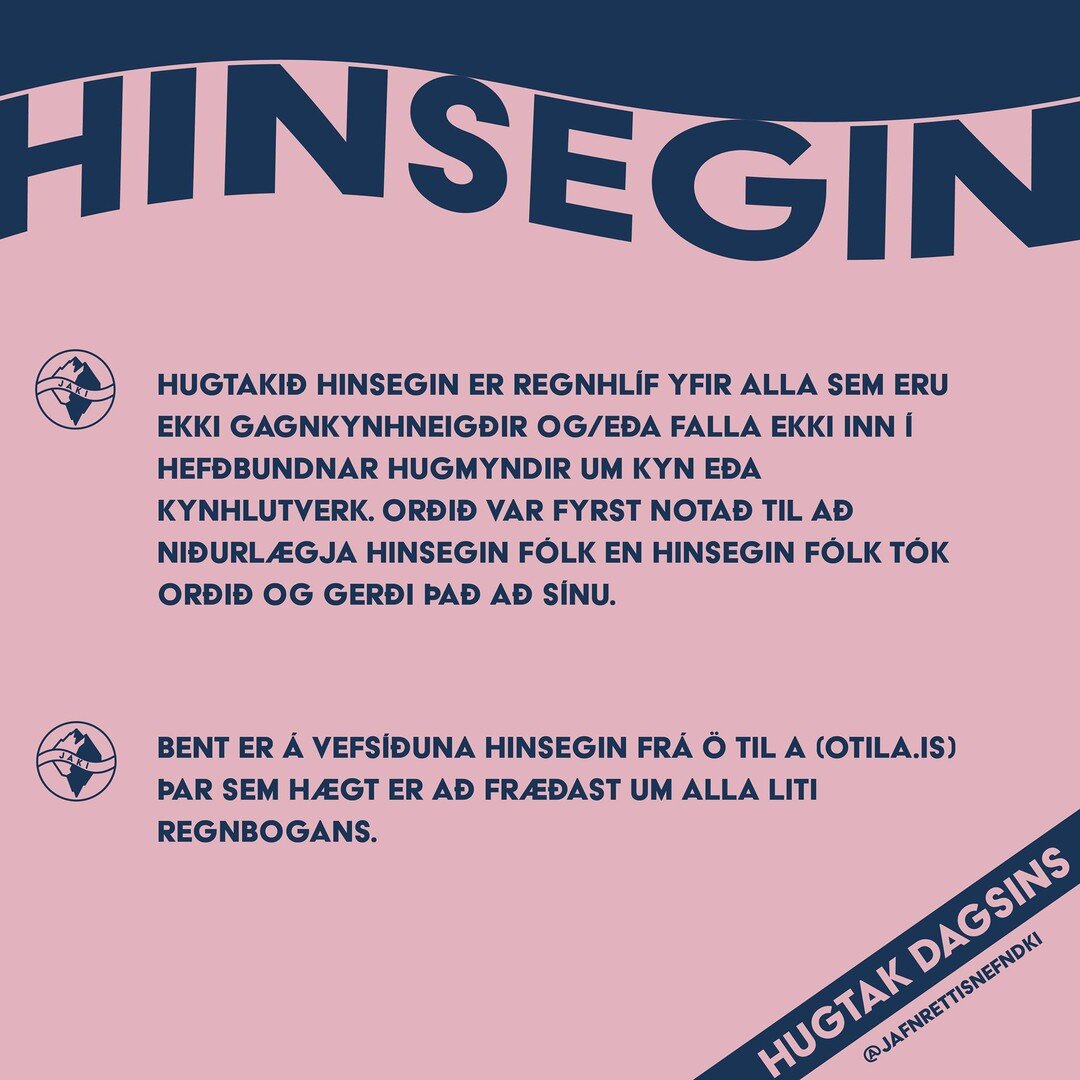 HINSEGIN

JAKI

HUGTAKIÐ HINSEGIN ER REGNHLÍF YFIR ALLA SEM ERU EKKI GAGNKYNHNEIGÐIR OG/EÐA FALLA EKKI INN Í HEFÐBUNDNAR HUGMYNDIR UM KYN EÐA KYNHLUTVERK. ORÐIÐ VAR FYRST NOTAÐ TIL AÐ NIÐURLÆGJA HINSEGIN FÓLK EN HINSEGIN FÓLK TÓK ORÐIÐ OG GERÐI ÞAÐ AÐ SÍNU.

JAKI

BENT ER Á VEFSÍÐUNA HINSEGIN FRÁ Ö TIL A (OTILA.IS) ÞAR SEM HÆGT ER AÐ FRÆÐAST UM ALLA LITI REGNBOGANS.

HUGTAK DAGSINS
@JAFNRETTISNEFNDKI